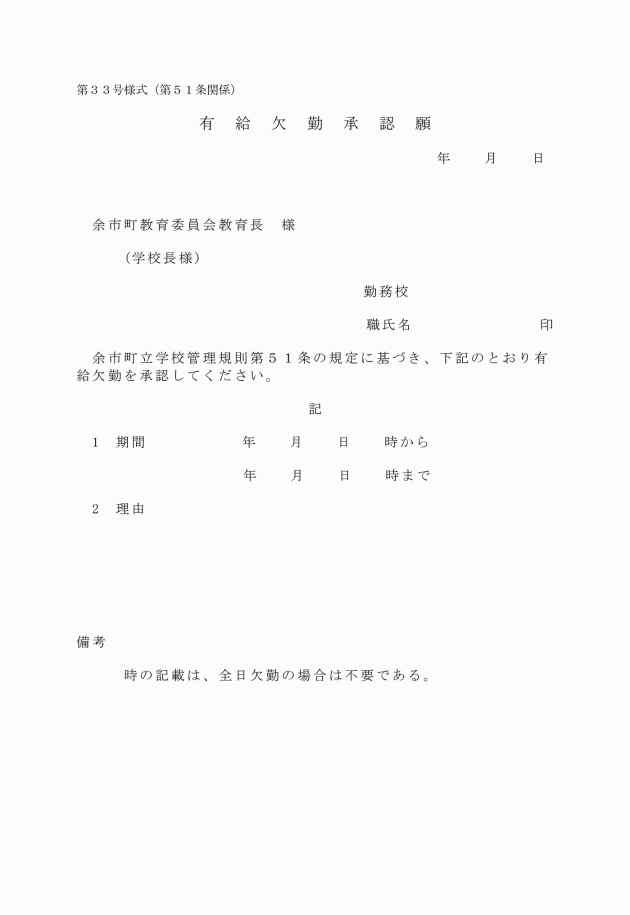 第３３号様式（第５１条関係）

有　給　欠　勤　承　認　願

年　　月　　日

余市町教育委員会教育長　様

（学校長様）

勤務校

職氏名　　　　　　　　印

余市町立学校管理規則第５１条の規定に基づき、下記のとおり有給欠勤を承認してください。

記

１　期間　　　　　年　　月　　日　　時から

年　　月　　日　　時まで

２　理由

備考

時の記載は、全日欠勤の場合は不要である。